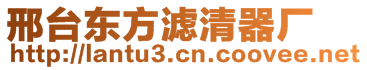 邢台东方滤清器厂
http://lantu3.cn.coovee.net